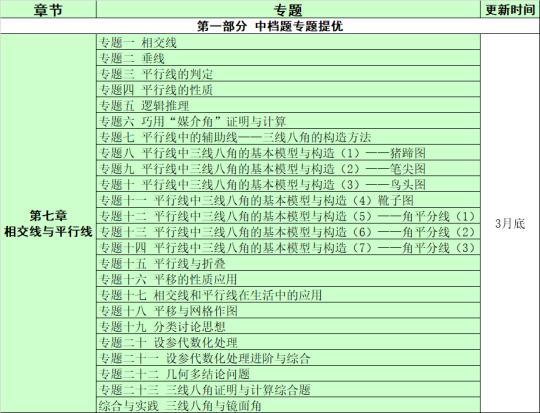 | 章节 | 专题 | 更新时间 |
|---|---|---|
| 第一部分 中档题专题提优 | | |
| 第七章 相交线与平行线 | 专题一 相交线 | 3月底 |
| | 专题二 垂线 | |
| | 专题三 平行线的判定 | |
| | 专题四 平行线的性质 | |
| | 专题五 逻辑推理 | |
| | 专题六 巧用“媒介角”证明与计算 | |
| | 专题七 平行线中的辅助线——三线八角的构造方法 | |
| | 专题八 平行线中三线八角的基本模型与构造（1）——猪蹄图 | |
| | 专题九 平行线中三线八角的基本模型与构造（2）——笔尖图 | |
| | 专题十 平行线中三线八角的基本模型与构造（3）——鸟头图 | |
| | 专题十一 平行线中三线八角的基本模型与构造（4）靴子图 | |
| | 专题十二 平行线中三线八角的基本模型与构造（5）——角平分线（1） | |
| | 专题十三 平行线中三线八角的基本模型与构造（6）——角平分线（2） | |
| | 专题十四 平行线中三线八角的基本模型与构造（7）——角平分线（3） | |
| | 专题十五 平行线与折叠 | |
| | 专题十六 平移的性质应用 | |
| | 专题十七 相交线和平行线在生活中的应用 | |
| | 专题十八 平移与网格作图 | |
| | 专题十九 分类讨论思想 | |
| | 专题二十 设参代数化处理 | |
| | 专题二十一 设参代数化处理进阶与综合 | |
| | 专题二十二 几何多结论问题 | |
| | 专题二十三 三线八角证明与计算综合题 | |
| | 综合与实践 三线八角与镜面角 | |